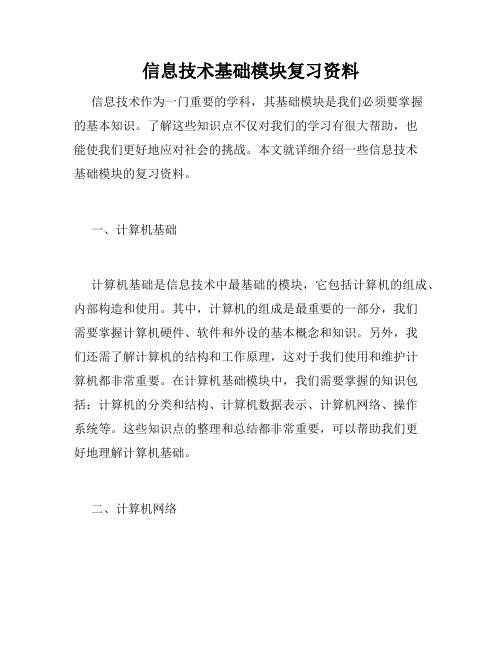 信息技术基础模块复习资料

信息技术作为一门重要的学科，其基础模块是我们必须要掌握的基本知识。了解这些知识点不仅对我们的学习有很大帮助，也能使我们更好地应对社会的挑战。本文就详细介绍一些信息技术基础模块的复习资料。

一、计算机基础

计算机基础是信息技术中最基础的模块，它包括计算机的组成、内部构造和使用。其中，计算机的组成是最重要的一部分，我们需要掌握计算机硬件、软件和外设的基本概念和知识。另外，我们还需了解计算机的结构和工作原理，这对于我们使用和维护计算机都非常重要。在计算机基础模块中，我们需要掌握的知识包括：计算机的分类和结构、计算机数据表示、计算机网络、操作系统等。这些知识点的整理和总结都非常重要，可以帮助我们更好地理解计算机基础。

二、计算机网络